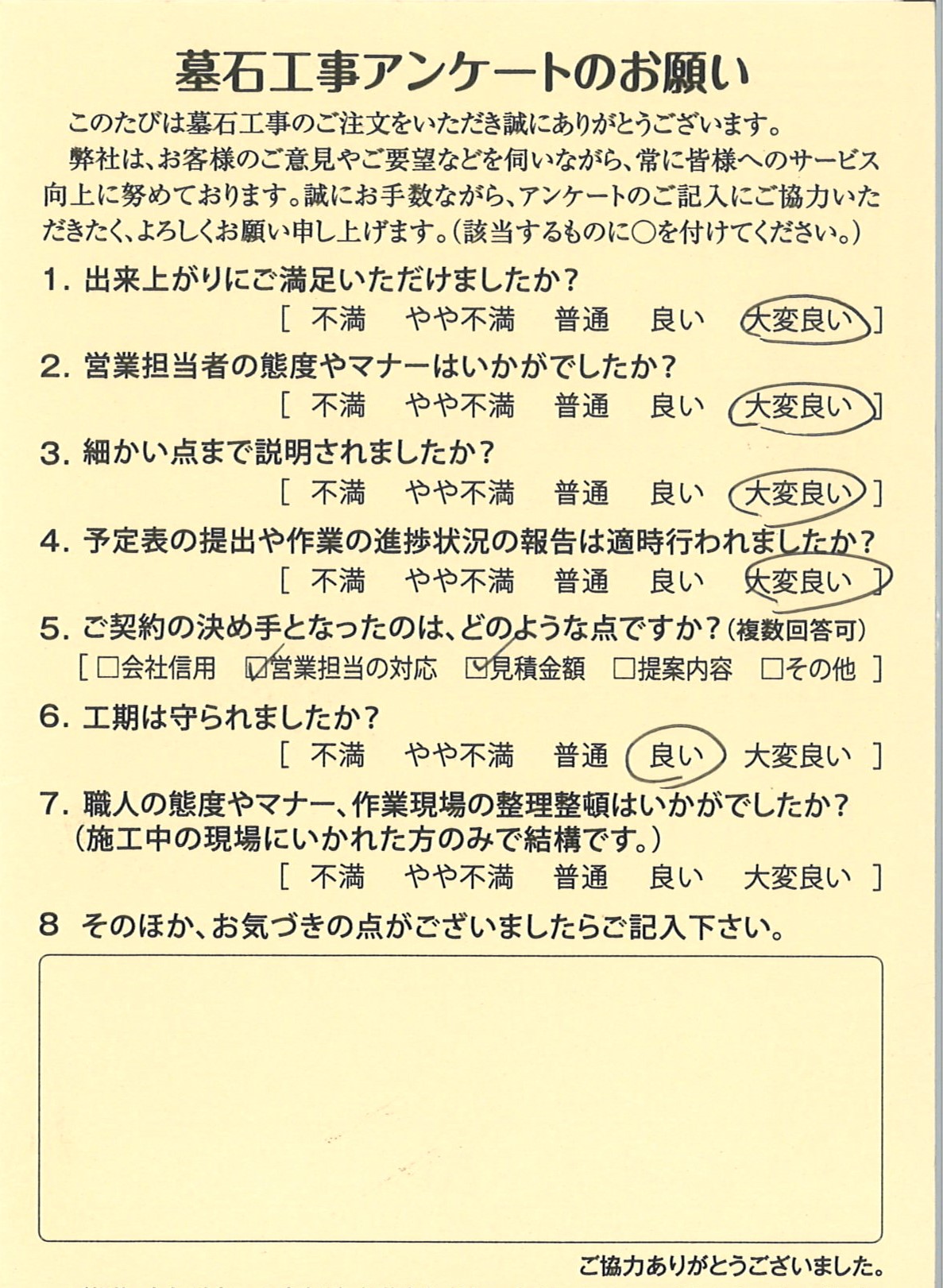 墓石工事アンケートのお願い

このたびは墓石工事のご注文をいただき誠にありがとうございます。

弊社は、お客様のご意見やご要望などを伺いながら、常に皆様へのサービス向上に努めております。誠にお手数ながら、アンケートのご記入にご協力いただきたく、よろしくお願い申し上げます。(該当するものに○を付けてください。)

1. 出来上がりにご満足いただけましたか？
[ 不満　やや不満　普通　良い　大変良い ]

2. 営業担当者の態度やマナーはいかがでしたか？
[ 不満　やや不満　普通　良い　大変良い ]

3. 細かい点まで説明されましたか？
[ 不満　やや不満　普通　良い　大変良い ]

4. 予定表の提出や作業の進捗状況の報告は適時行われましたか？
[ 不満　やや不満　普通　良い　大変良い ]

5. ご契約の決め手となったのは、どのような点ですか？(複数回答可)
[ □会社信用　☑営業担当の対応　☑見積金額　□提案内容　□その他 ]

6. 工期は守られましたか？
[ 不満　やや不満　普通　良い　大変良い ]

7. 職人の態度やマナー、作業現場の整理整頓はいかがでしたか？
(施工中の現場にいかれた方のみで結構です。)
[ 不満　やや不満　普通　良い　大変良い ]

8 そのほか、お気づきの点がございましたらご記入下さい。

ご協力ありがとうございました。